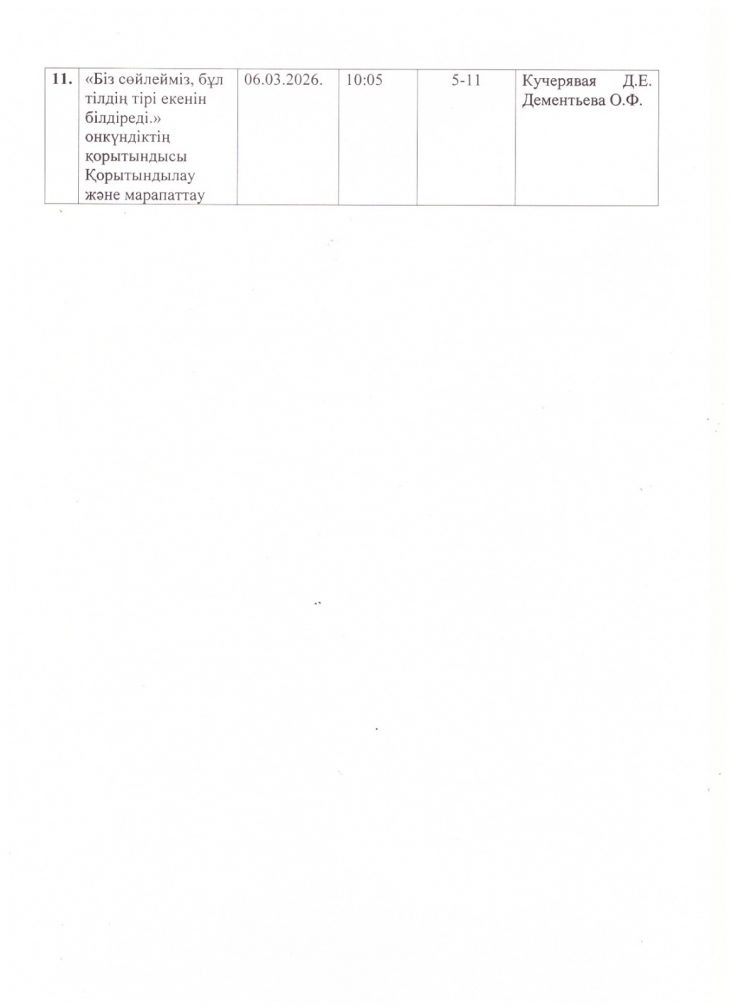 | 11. | «Біз сөйлейміз, бұл тілдің тірі екенін білдіреді.» онкүндіктің қорытындысы Қорытындылау және марапаттау | 06.03.2026. | 10:05 | 5-11 | Кучерявая Д.Е. Дементьева О.Ф. |
|---|---|---|---|---|---|